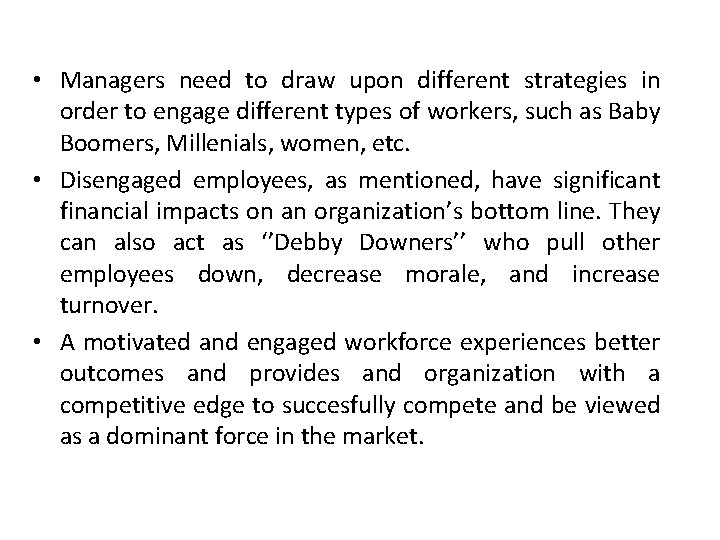 • Managers need to draw upon different strategies in order to engage different types of workers, such as Baby Boomers, Millenials, women, etc.

• Disengaged employees, as mentioned, have significant financial impacts on an organization's bottom line. They can also act as ''Debby Downers'' who pull other employees down, decrease morale, and increase turnover.

• A motivated and engaged workforce experiences better outcomes and provides and organization with a competitive edge to succesfully compete and be viewed as a dominant force in the market.